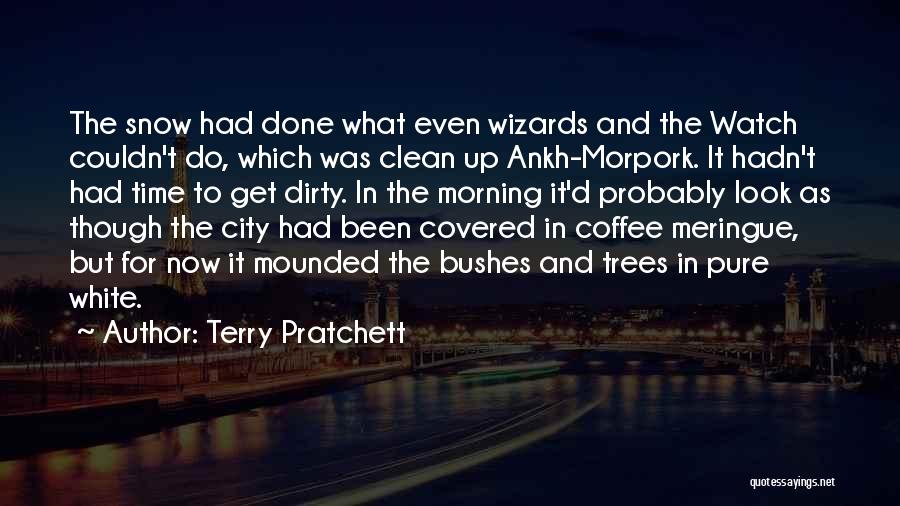 The snow had done what even wizards and the Watch couldn't do, which was clean up Ankh-Morpork. It hadn't had time to get dirty. In the morning it'd probably look as though the city had been covered in coffee meringue, but for now it mounded the bushes and trees in pure white.

~ Author: Terry Pratchett

quotessayings.net